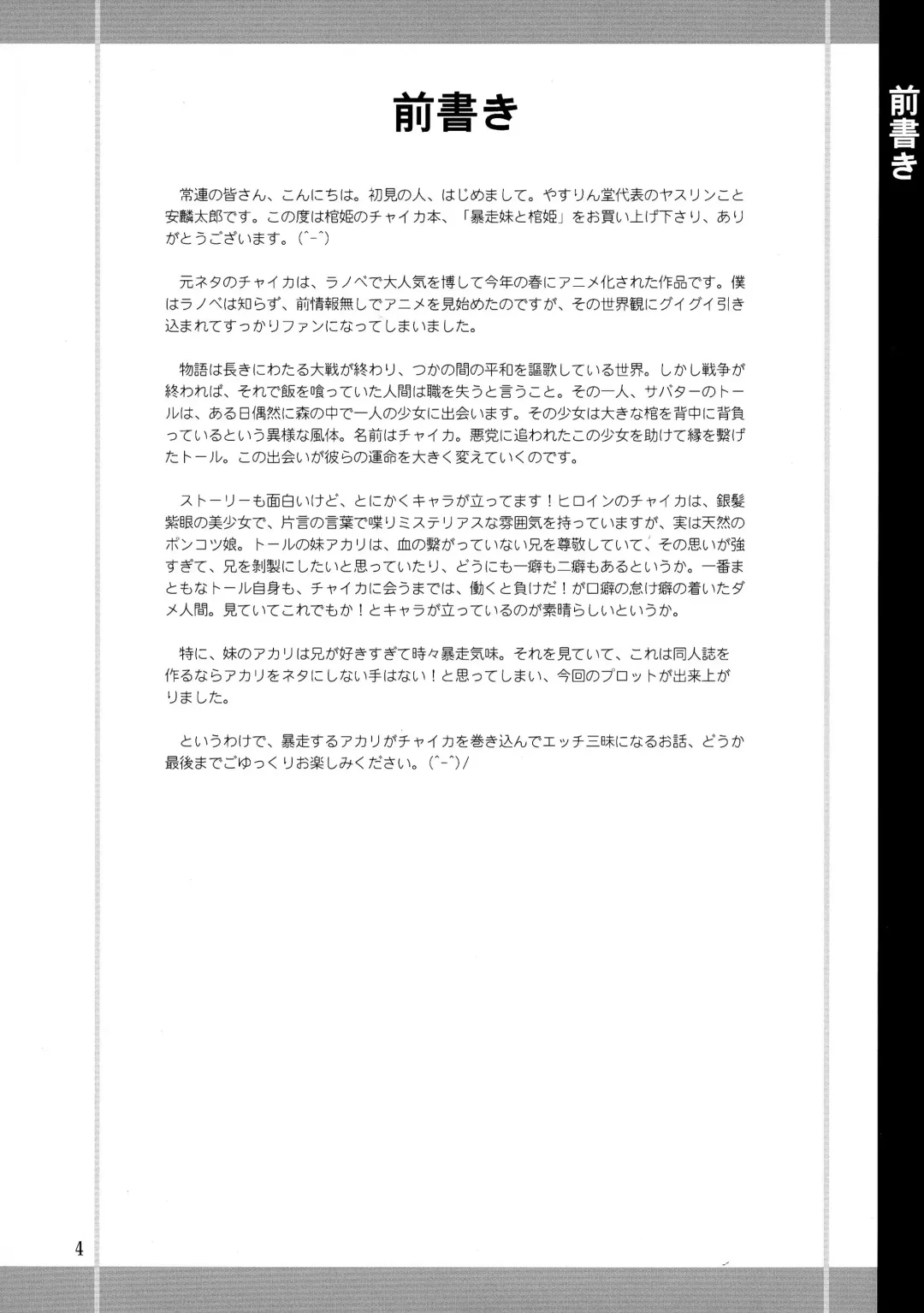 前書き

前書き

常連の皆さん、こんにちは。初見の人、はじめまして。やすりん堂代表のヤスリンこと安麟太郎です。この度は棺姫のチャイカ本、「暴走妹と棺姫」をお買い上げ下さり、ありがとうございます。(^-^)

元ネタのチャイカは、ラノベで大人気を博して今年の春にアニメ化された作品です。僕はラノベは知らず、前情報無しでアニメを見始めたのですが、その世界観にグイグイ引き込まれてすっかりファンになってしまいました。

物語は長きにわたる大戦が終わり、つかの間の平和を謳歌している世界。しかし戦争が終われば、それで飯を喰っていた人間は職を失うと言うこと。その一人、サバターのトールは、ある日偶然に森の中で一人の少女に出会います。その少女は大きな棺を背中に背負っているという異様な風体。名前はチャイカ。悪党に追われたこの少女を助けて縁を繋げたトール。この出会いが彼らの運命を大きく変えていくのです。

ストーリーも面白いけど、とにかくキャラが立ってます！ヒロインのチャイカは、銀髪紫眼の美少女で、片言の言葉で喋りミステリアスな雰囲気を持っていますが、実は天然のポンコツ娘。トールの妹アカリは、血の繋がっていない兄を尊敬していて、その思いが強すぎて、兄を剥製にしたいと思っていたり、どうにも一癖も二癖もあるというか。一番まともなトール自身も、チャイカに会うまでは、働くと負けだ！が口癖の怠け癖の着いたダメ人間。見ていてこれでもか！とキャラが立っているのが素晴らしいというか。

特に、妹のアカリは兄が好きすぎて時々暴走気味。それを見ていて、これは同人誌を作るならアカリをネタにしない手はない！と思ってしまい、今回のプロットが出来上がりました。

というわけで、暴走するアカリがチャイカを巻き込んでエッチ三昧になるお話、どうか最後までごゆっくりお楽しみください。(^-^)/

4